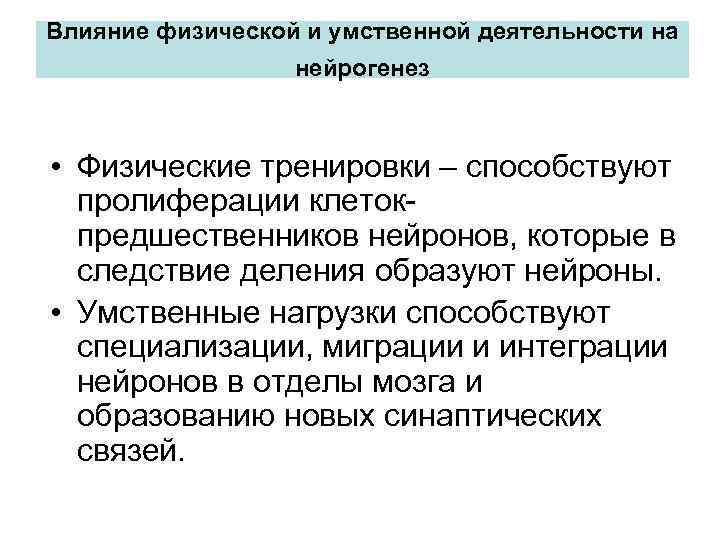 Влияние физической и умственной деятельности на нейрогенез

• Физические тренировки – способствуют пролиферации клеток-предшественников нейронов, которые в следствие деления образуют нейроны.
• Умственные нагрузки способствуют специализации, миграции и интеграции нейронов в отделы мозга и образованию новых синаптических связей.